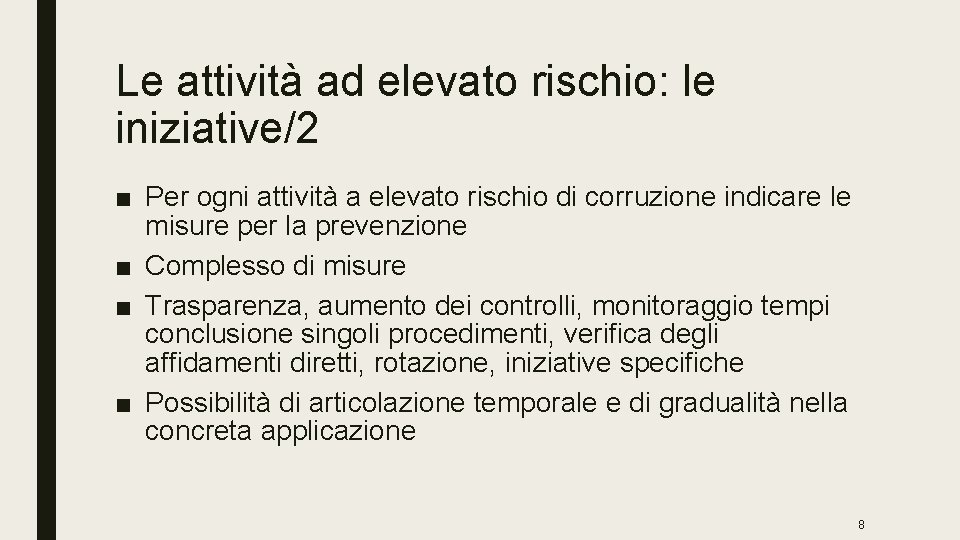 Le attività ad elevato rischio: le iniziative/2

■ Per ogni attività a elevato rischio di corruzione indicare le misure per la prevenzione
■ Complesso di misure
■ Trasparenza, aumento dei controlli, monitoraggio tempi conclusione singoli procedimenti, verifica degli affidamenti diretti, rotazione, iniziative specifiche
■ Possibilità di articolazione temporale e di gradualità nella concreta applicazione

8